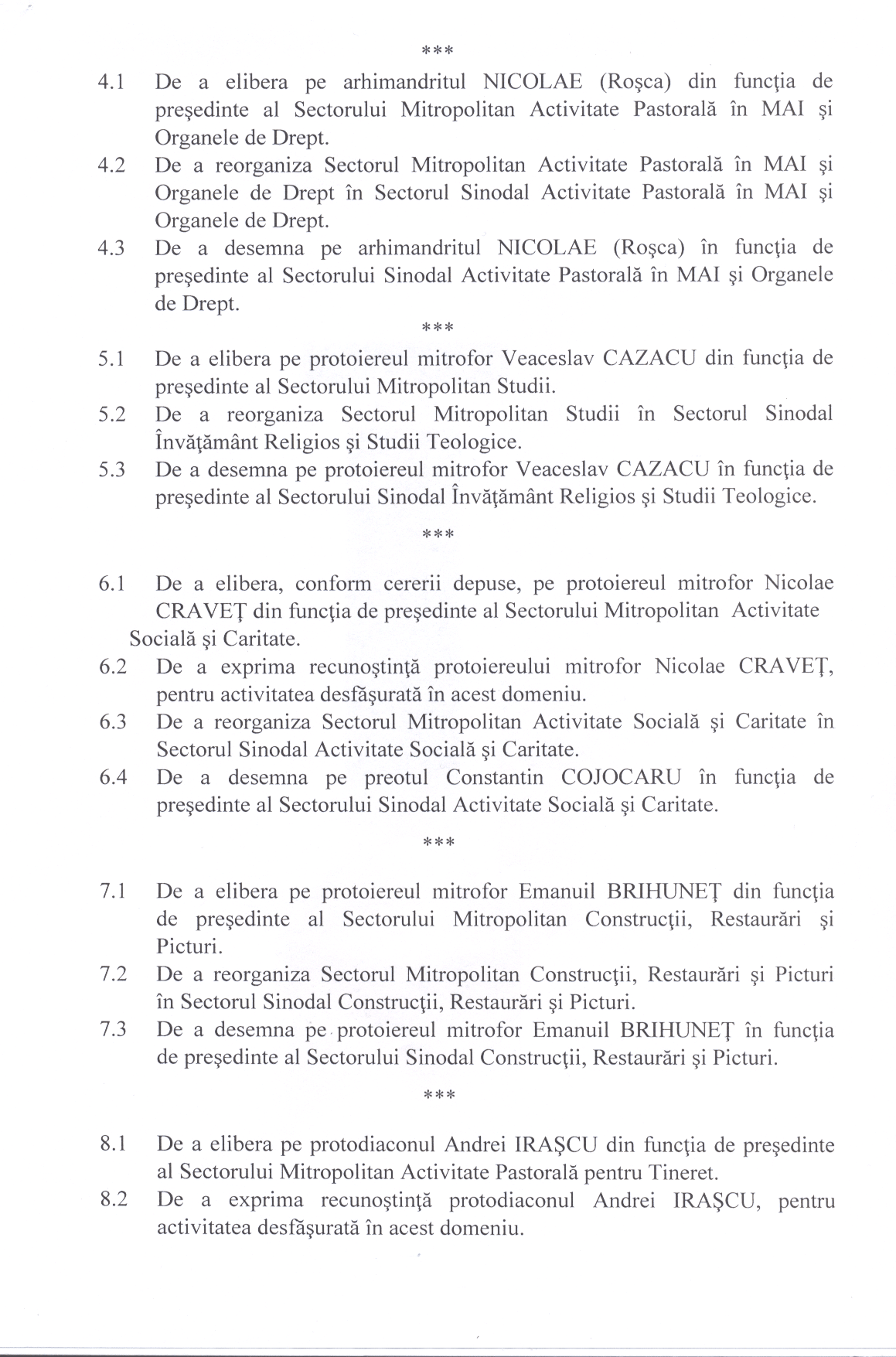 ***

4.1 De a elibera pe arhimandritul NICOLAE (Roşca) din funcţia de preşedinte al Sectorului Mitropolitan Activitate Pastorală în MAI şi Organele de Drept.

4.2 De a reorganiza Sectorul Mitropolitan Activitate Pastorală în MAI şi Organele de Drept în Sectorul Sinodal Activitate Pastorală în MAI şi Organele de Drept.

4.3 De a desemna pe arhimandritul NICOLAE (Roşca) în funcţia de preşedinte al Sectorului Sinodal Activitate Pastorală în MAI şi Organele de Drept.

***

5.1 De a elibera pe protoiereul mitrofor Veaceslav CAZACU din funcţia de preşedinte al Sectorului Mitropolitan Studii.

5.2 De a reorganiza Sectorul Mitropolitan Studii în Sectorul Sinodal Învăţământ Religios şi Studii Teologice.

5.3 De a desemna pe protoiereul mitrofor Veaceslav CAZACU în funcţia de preşedinte al Sectorului Sinodal Învăţământ Religios şi Studii Teologice.

***

6.1 De a elibera, conform cererii depuse, pe protoiereul mitrofor Nicolae CRAVEŢ din funcţia de preşedinte al Sectorului Mitropolitan Activitate Socială şi Caritate.

6.2 De a exprima recunoştinţă protoiereului mitrofor Nicolae CRAVEŢ, pentru activitatea desfăşurată în acest domeniu.

6.3 De a reorganiza Sectorul Mitropolitan Activitate Socială şi Caritate în Sectorul Sinodal Activitate Socială şi Caritate.

6.4 De a desemna pe preotul Constantin COJOCARU în funcţia de preşedinte al Sectorului Sinodal Activitate Socială şi Caritate.

***

7.1 De a elibera pe protoiereul mitrofor Emanuil BRIHUNEŢ din funcţia de preşedinte al Sectorului Mitropolitan Construcţii, Restaurări şi Picturi.

7.2 De a reorganiza Sectorul Mitropolitan Construcţii, Restaurări şi Picturi în Sectorul Sinodal Construcţii, Restaurări şi Picturi.

7.3 De a desemna pe protoiereul mitrofor Emanuil BRIHUNEŢ în funcţia de preşedinte al Sectorului Sinodal Construcţii, Restaurări şi Picturi.

***

8.1 De a elibera pe protodiaconul Andrei IRAŞCU din funcţia de preşedinte al Sectorului Mitropolitan Activitate Pastorală pentru Tineret.

8.2 De a exprima recunoştinţă protodiaconul Andrei IRAŞCU, pentru activitatea desfăşurată în acest domeniu.